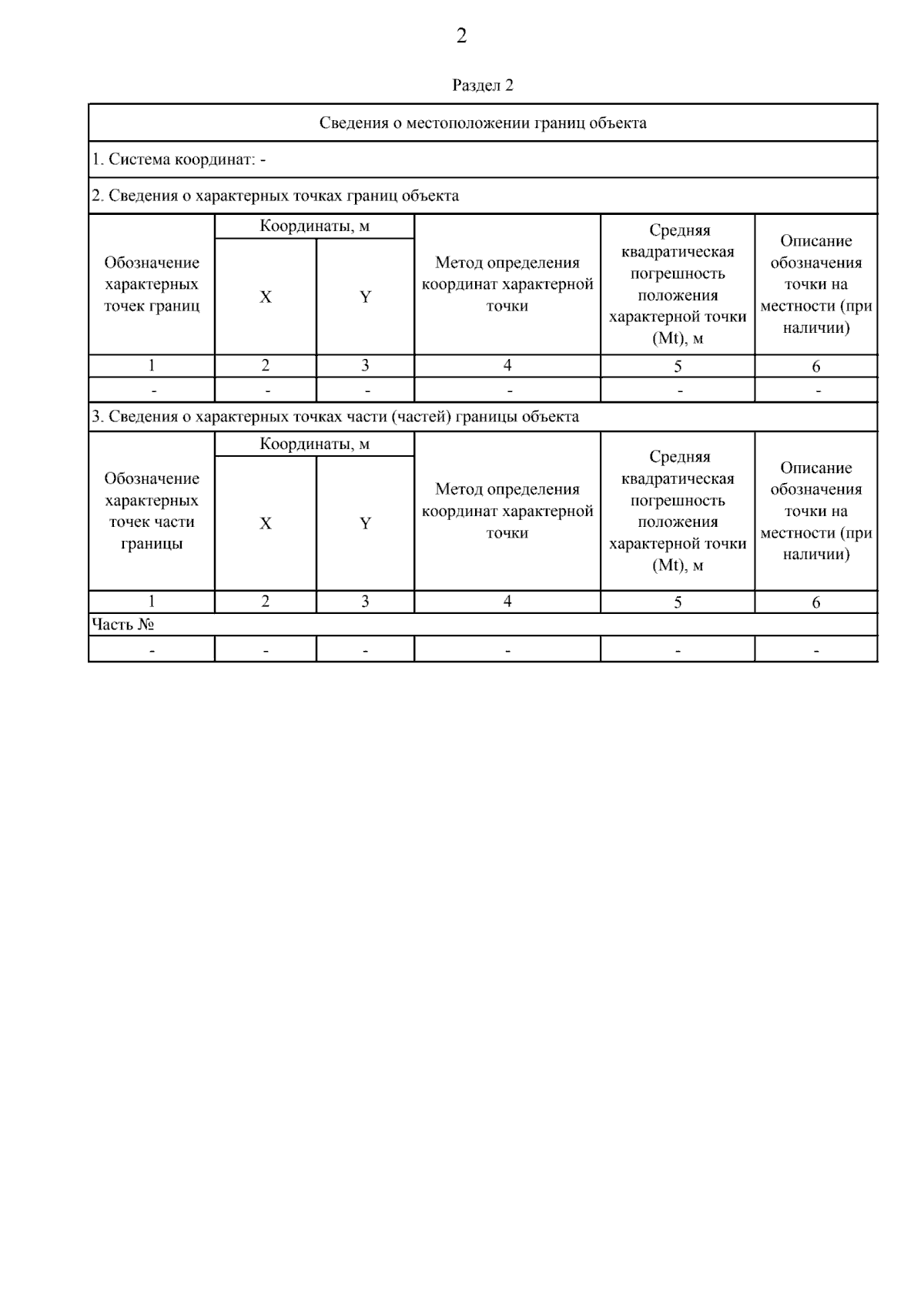 2

Раздел 2

Сведения о местоположении границ объекта

1. Система координат: -

2. Сведения о характерных точках границ объекта

| Обозначение характерных точек границ | Координаты, м X | Координаты, м Y | Метод определения координат характерной точки | Средняя квадратическая погрешность положения характерной точки (Mt), м | Описание обозначения точки на местности (при наличии) |
|---|---|---|---|---|---|
| 1 | 2 | 3 | 4 | 5 | 6 |
| - | - | - | - | - | - |

3. Сведения о характерных точках части (частей) границы объекта

| Обозначение характерных точек части границы | Координаты, м X | Координаты, м Y | Метод определения координат характерной точки | Средняя квадратическая погрешность положения характерной точки (Mt), м | Описание обозначения точки на местности (при наличии) |
|---|---|---|---|---|---|
| 1 | 2 | 3 | 4 | 5 | 6 |
| Часть № | | | | | |
| - | - | - | - | - | - |